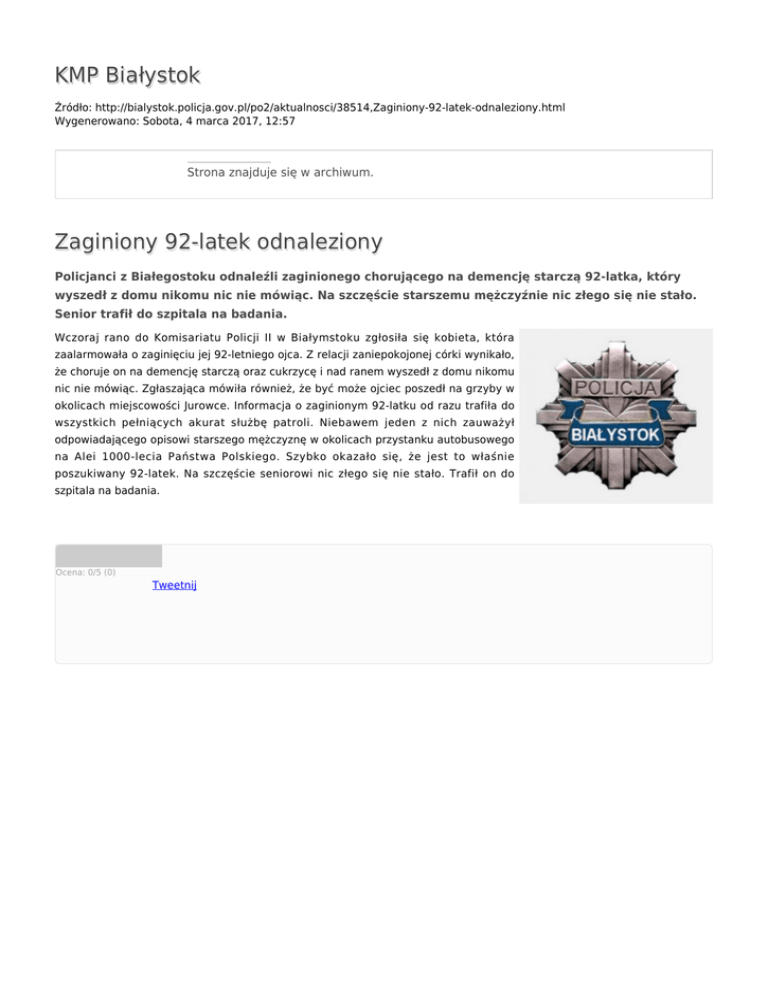 KMP Białystok

Źródło: http://bialystok.policja.gov.pl/po2/aktualnosci/38514,Zaginiony-92-latek-odnaleziony.html
Wygenerowano: Sobota, 4 marca 2017, 12:57

Strona znajduje się w archiwum.

Zaginiony 92-latek odnaleziony

Policjanci z Białegostoku odnaleźli zaginionego chorującego na demencję starczą 92-latka, który wyszedł z domu nikomu nic nie mówiąc. Na szczęście starszemu mężczyźnie nic złego się nie stało. Senior trafił do szpitala na badania.

Wczoraj rano do Komisariatu Policji II w Białymstoku zgłosiła się kobieta, która zaalarmowała o zaginięciu jej 92-letniego ojca. Z relacji zaniepokojonej córki wynikało, że choruje on na demencję starczą oraz cukrzycę i nad ranem wyszedł z domu nikomu nic nie mówiąc. Zgłaszająca mówiła również, że być może ojciec poszedł na grzyby w okolicach miejscowości Jurowce. Informacja o zaginionym 92-latku od razu trafiła do wszystkich pełniących akurat służbę patroli. Niebawem jeden z nich zauważył odpowiadającego opisowi starszego mężczyznę w okolicach przystanku autobusowego na Alei 1000-lecia Państwa Polskiego. Szybko okazało się, że jest to właśnie poszukiwany 92-latek. Na szczęście seniorowi nic złego się nie stało. Trafił on do szpitala na badania.

POLICJA
BIAŁYSTOK

Ocena: 0/5 (0)
Tweetnij